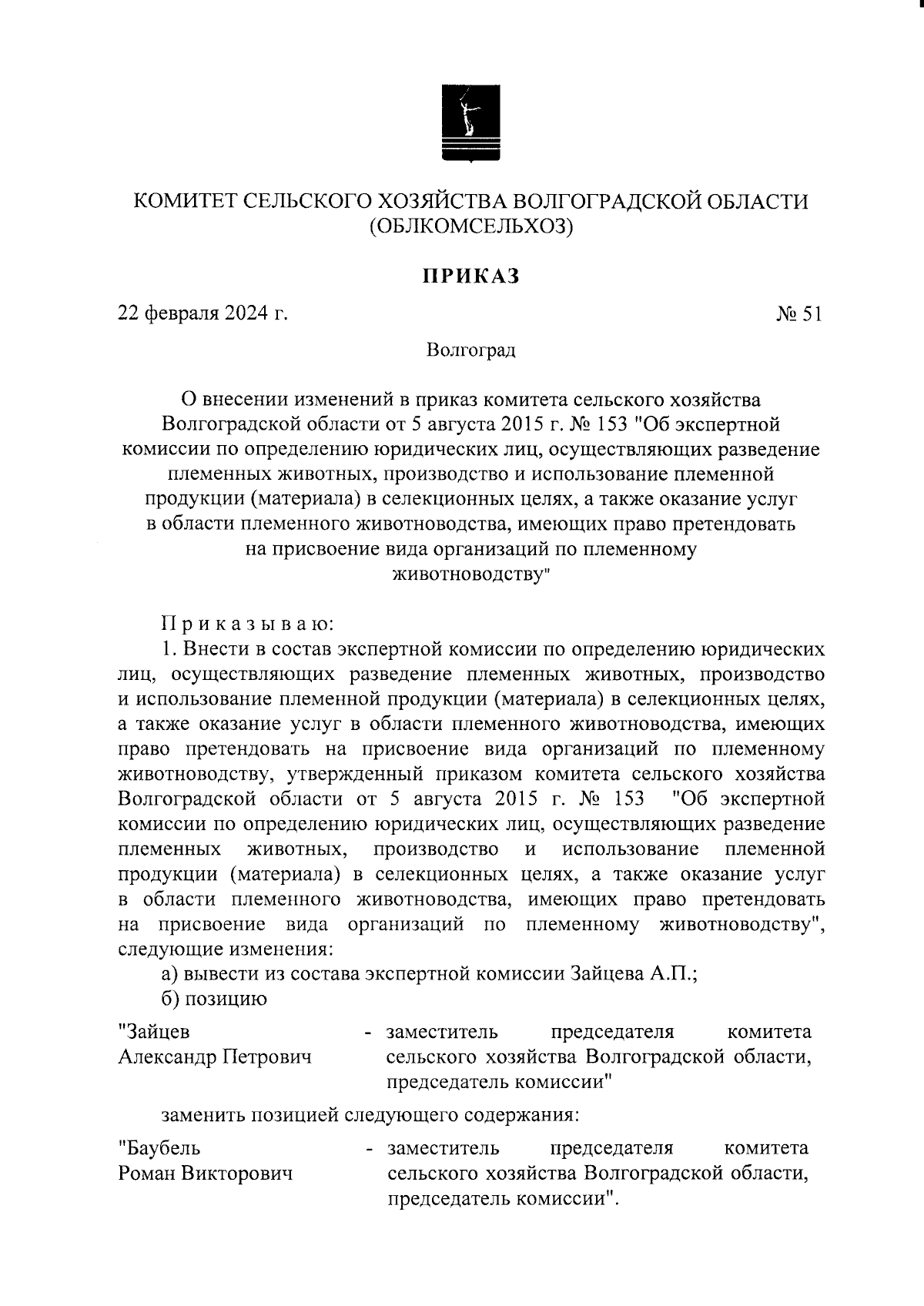 КОМИТЕТ СЕЛЬСКОГО ХОЗЯЙСТВА ВОЛГОГРАДСКОЙ ОБЛАСТИ
(ОБЛКОМСЕЛЬХОЗ)

ПРИКАЗ

22 февраля 2024 г.

№ 51

Волгоград

О внесении изменений в приказ комитета сельского хозяйства Волгоградской области от 5 августа 2015 г. № 153 "Об экспертной комиссии по определению юридических лиц, осуществляющих разведение племенных животных, производство и использование племенной продукции (материала) в селекционных целях, а также оказание услуг в области племенного животноводства, имеющих право претендовать на присвоение вида организаций по племенному животноводству"

Приказываю:

1. Внести в состав экспертной комиссии по определению юридических лиц, осуществляющих разведение племенных животных, производство и использование племенной продукции (материала) в селекционных целях, а также оказание услуг в области племенного животноводства, имеющих право претендовать на присвоение вида организаций по племенному животноводству, утвержденный приказом комитета сельского хозяйства Волгоградской области от 5 августа 2015 г. № 153 "Об экспертной комиссии по определению юридических лиц, осуществляющих разведение племенных животных, производство и использование племенной продукции (материала) в селекционных целях, а также оказание услуг в области племенного животноводства, имеющих право претендовать на присвоение вида организаций по племенному животноводству", следующие изменения:

а) вывести из состава экспертной комиссии Зайцева А.П.;

б) позицию

"Зайцев Александр Петрович - заместитель председателя комитета сельского хозяйства Волгоградской области, председатель комиссии"

заменить позицией следующего содержания:

"Баубель Роман Викторович - заместитель председателя комитета сельского хозяйства Волгоградской области, председатель комиссии".